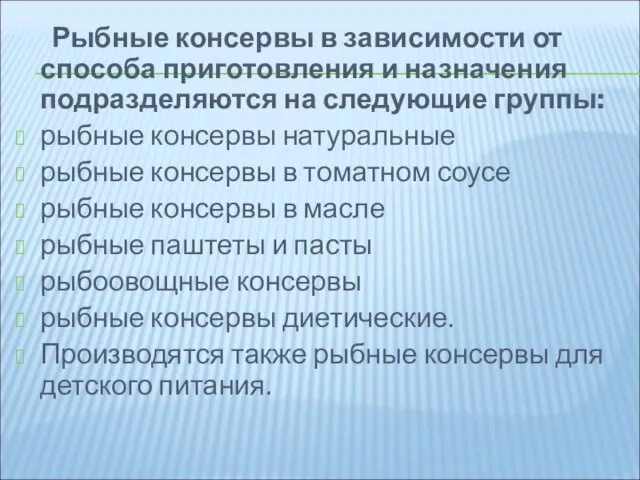 Рыбные консервы в зависимости от способа приготовления и назначения подразделяются на следующие группы:

рыбные консервы натуральные
рыбные консервы в томатном соусе
рыбные консервы в масле
рыбные паштеты и пасты
рыбоовощные консервы
рыбные консервы диетические.
Производятся также рыбные консервы для детского питания.